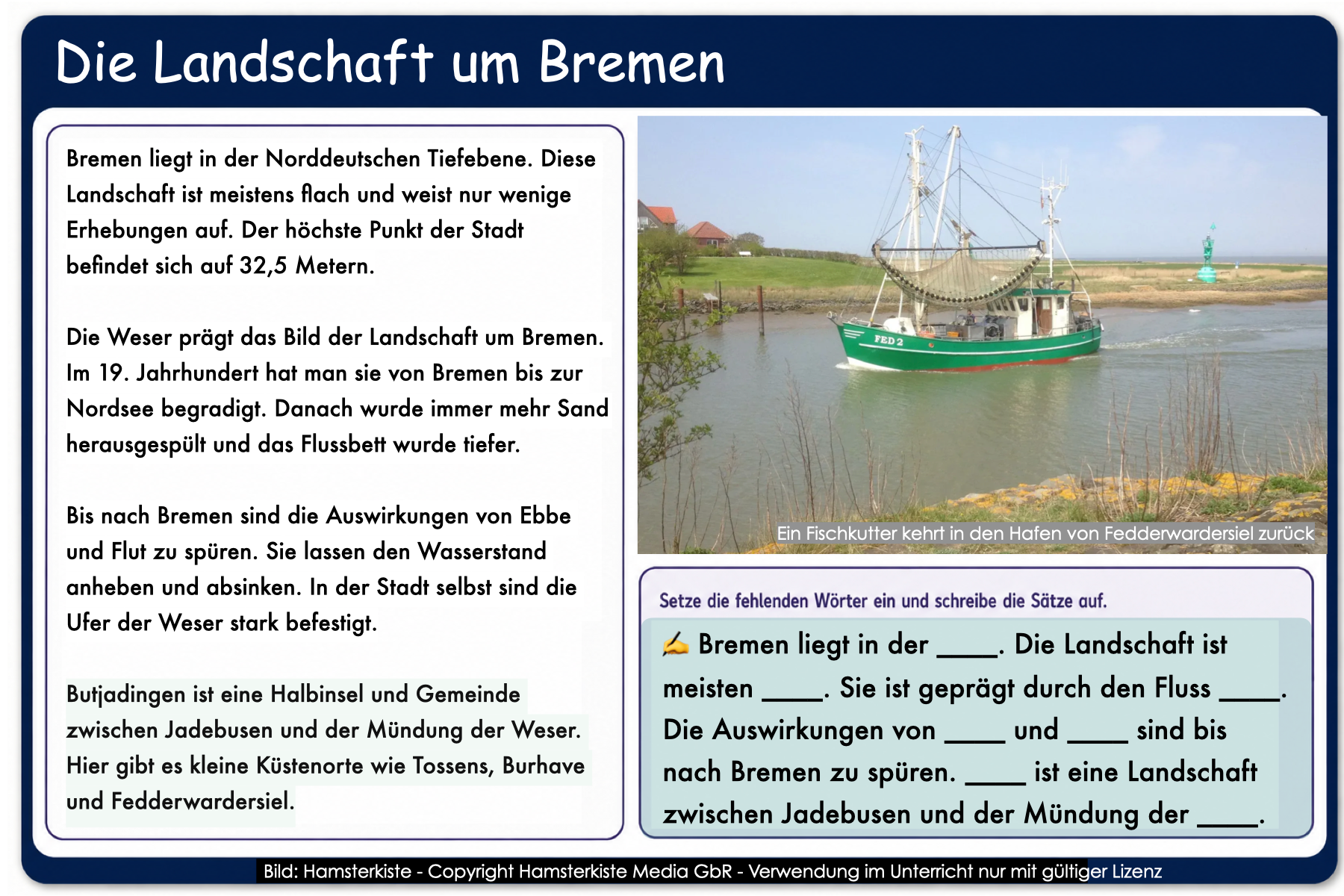 Die Landschaft um Bremen

Bremen liegt in der Norddeutschen Tiefebene. Diese Landschaft ist meistens flach und weist nur wenige Erhebungen auf. Der höchste Punkt der Stadt befindet sich auf 32,5 Metern.

Die Weser prägt das Bild der Landschaft um Bremen. Im 19. Jahrhundert hat man sie von Bremen bis zur Nordsee begradigt. Danach wurde immer mehr Sand herausgespült und das Flussbett wurde tiefer.

Bis nach Bremen sind die Auswirkungen von Ebbe und Flut zu spüren. Sie lassen den Wasserstand anheben und absinken. In der Stadt selbst sind die Ufer der Weser stark befestigt.

Butjadingen ist eine Halbinsel und Gemeinde zwischen Jadebusen und der Mündung der Weser. Hier gibt es kleine Küstenorte wie Tossens, Burhave und Fedderwardersiel.

FED 2

Ein Fischkutter kehrt in den Hafen von Fedderwardersiel zurück

Setze die fehlenden Wörter ein und schreibe die Sätze auf.

✍ Bremen liegt in der ____. Die Landschaft ist meisten ____. Sie ist geprägt durch den Fluss ____. Die Auswirkungen von ____ und ____ sind bis nach Bremen zu spüren. ____ ist eine Landschaft zwischen Jadebusen und der Mündung der ____.

Bild: Hamsterkiste - Copyright Hamsterkiste Media GbR - Verwendung im Unterricht nur mit gültiger Lizenz